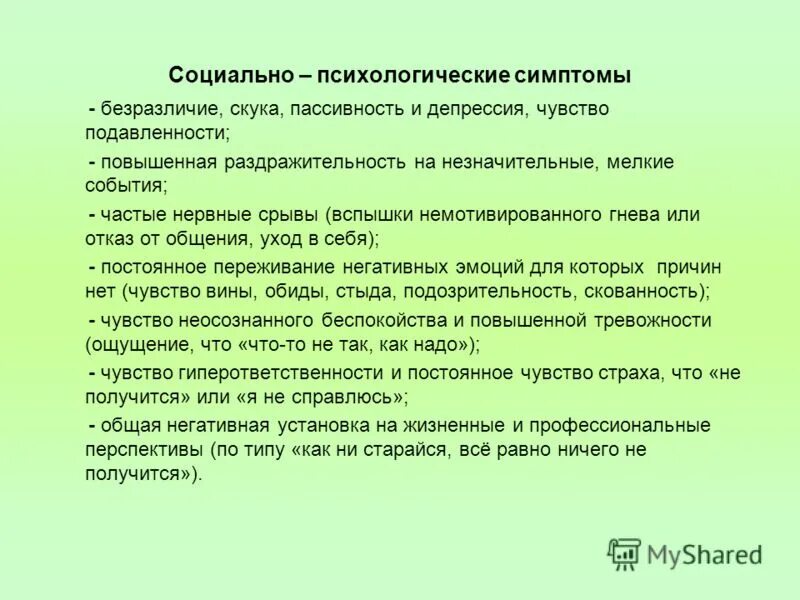 Социально – психологические симптомы

- безразличие, скука, пассивность и депрессия, чувство подавленности;

- повышенная раздражительность на незначительные, мелкие события;

- частые нервные срывы (вспышки немотивированного гнева или отказ от общения, уход в себя);

- постоянное переживание негативных эмоций для которых причин нет (чувство вины, обиды, стыда, подозрительность, скованность);

- чувство неосознанного беспокойства и повышенной тревожности (ощущение, что «что-то не так, как надо»);

- чувство гиперответственности и постоянное чувство страха, что «не получится» или «я не справлюсь»;

- общая негативная установка на жизненные и профессиональные перспективы (по типу «как ни старайся, всё равно ничего не получится»).

MyShared